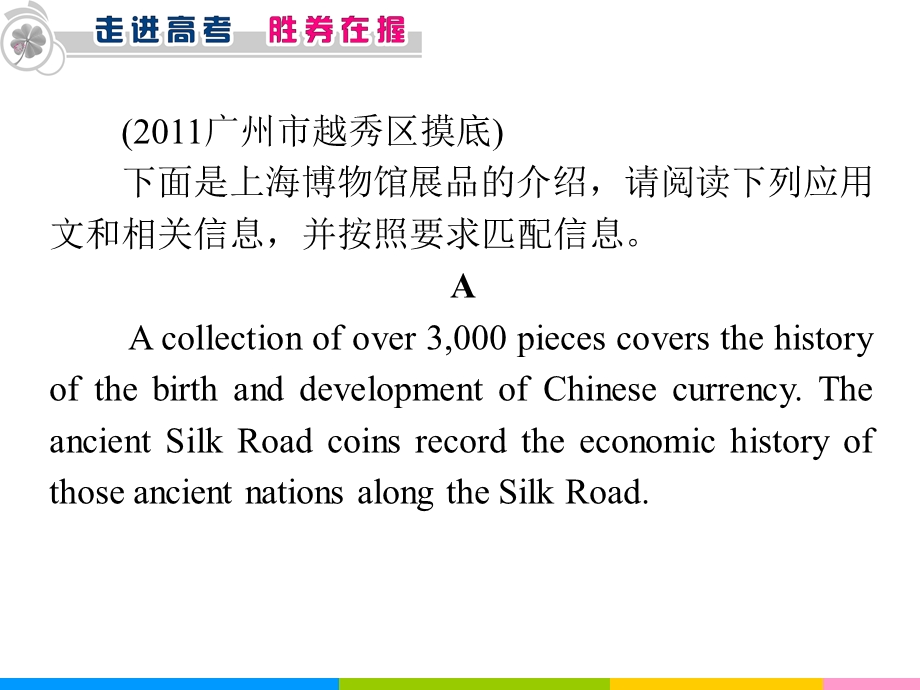 走进高考　胜券在握

(2011广州市越秀区摸底)

下面是上海博物馆展品的介绍，请阅读下列应用文和相关信息，并按照要求匹配信息。

A

A collection of over 3,000 pieces covers the history of the birth and development of Chinese currency. The ancient Silk Road coins record the economic history of those ancient nations along the Silk Road.